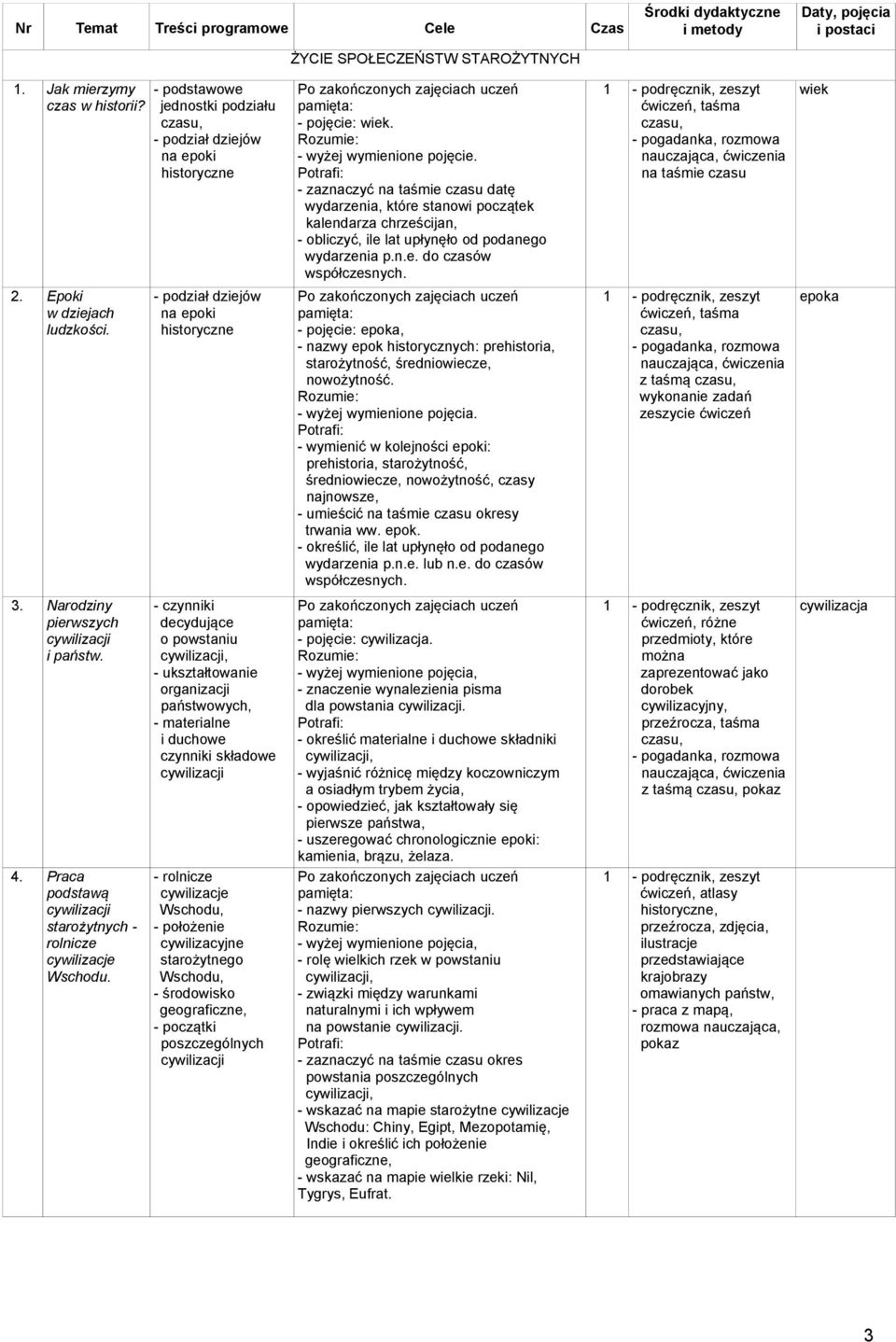 | Nr | Temat | Treści programowe | Cele | Czas | Środki dydaktyczne i metody | Daty, pojęcia i postaci |
|---|---|---|---|---|---|---|
| | | | ŻYCIE SPOŁECZEŃSTW STAROŻYTNYCH | | | |
| 1. | Jak mierzymy czas w historii? | - podstawowe jednostki podziału czasu, - podział dziejów na epoki historyczne | Po zakończonych zajęciach uczeń pamięta: - pojęcie: wiek. Rozumie: - wyżej wymienione pojęcie. Potrafi: - zaznaczyć na taśmie czasu datę wydarzenia, które stanowi początek kalendarza chrześcijan, - obliczyć, ile lat upłynęło od podanego wydarzenia p.n.e. do czasów współczesnych. | 1 | - podręcznik, zeszyt ćwiczeń, taśma czasu, - pogadanka, rozmowa nauczająca, ćwiczenia na taśmie czasu | wiek |
| 2. | Epoki w dziejach ludzkości. | - podział dziejów na epoki historyczne | Po zakończonych zajęciach uczeń pamięta: - pojęcie: epoka, - nazwy epok historycznych: prehistoria, starożytność, średniowiecze, nowożytność. Rozumie: - wyżej wymienione pojęcia. Potrafi: - wymienić w kolejności epoki: prehistoria, starożytność, średniowiecze, nowożytność, czasy najnowsze, - umieścić na taśmie czasu okresy trwania ww. epok. - określić, ile lat upłynęło od podanego wydarzenia p.n.e. lub n.e. do czasów współczesnych. | 1 | - podręcznik, zeszyt ćwiczeń, taśma czasu, - pogadanka, rozmowa nauczająca, ćwiczenia z taśmą czasu, wykonanie zadań zeszycie ćwiczeń | epoka |
| 3. | Narodziny pierwszych cywilizacji i państw. | - czynniki decydujące o powstaniu cywilizacji, - ukształtowanie organizacji państwowych, - materialne i duchowe czynniki składowe cywilizacji | Po zakończonych zajęciach uczeń pamięta: - pojęcie: cywilizacja. Rozumie: - wyżej wymienione pojęcia, - znaczenie wynalezienia pisma dla powstania cywilizacji. Potrafi: - określić materialne i duchowe składniki cywilizacji, - wyjaśnić różnicę między koczowniczym a osiadłym trybem życia, - opowiedzieć, jak kształtowały się pierwsze państwa, - uszeregować chronologicznie epoki: kamienia, brązu, żelaza. | 1 | - podręcznik, zeszyt ćwiczeń, różne przedmioty, które można zaprezentować jako dorobek cywilizacyjny, przeźrocza, taśma czasu, - pogadanka, rozmowa nauczająca, ćwiczenia z taśmą czasu, pokaz | cywilizacja |
| 4. | Praca podstawą cywilizacji starożytnych - rolnicze cywilizacje Wschodu. | - rolnicze cywilizacje Wschodu, - położenie cywilizacyjne starożytnego Wschodu, - środowisko geograficzne, - początki poszczególnych cywilizacji | Po zakończonych zajęciach uczeń pamięta: - nazwy pierwszych cywilizacji. Rozumie: - wyżej wymienione pojęcia, - rolę wielkich rzek w powstaniu cywilizacji, - związki między warunkami naturalnymi i ich wpływem na powstanie cywilizacji. Potrafi: - zaznaczyć na taśmie czasu okres powstania poszczególnych cywilizacji, - wskazać na mapie starożytne cywilizacje Wschodu: Chiny, Egipt, Mezopotamię, Indie i określić ich położenie geograficzne, - wskazać na mapie wielkie rzeki: Nil, Tygrys, Eufrat. | 1 | - podręcznik, zeszyt ćwiczeń, atlasy historyczne, przeźrocza, zdjęcia, ilustracje przedstawiające krajobrazy omawianych państw, - praca z mapą, rozmowa nauczająca, pokaz | |

3